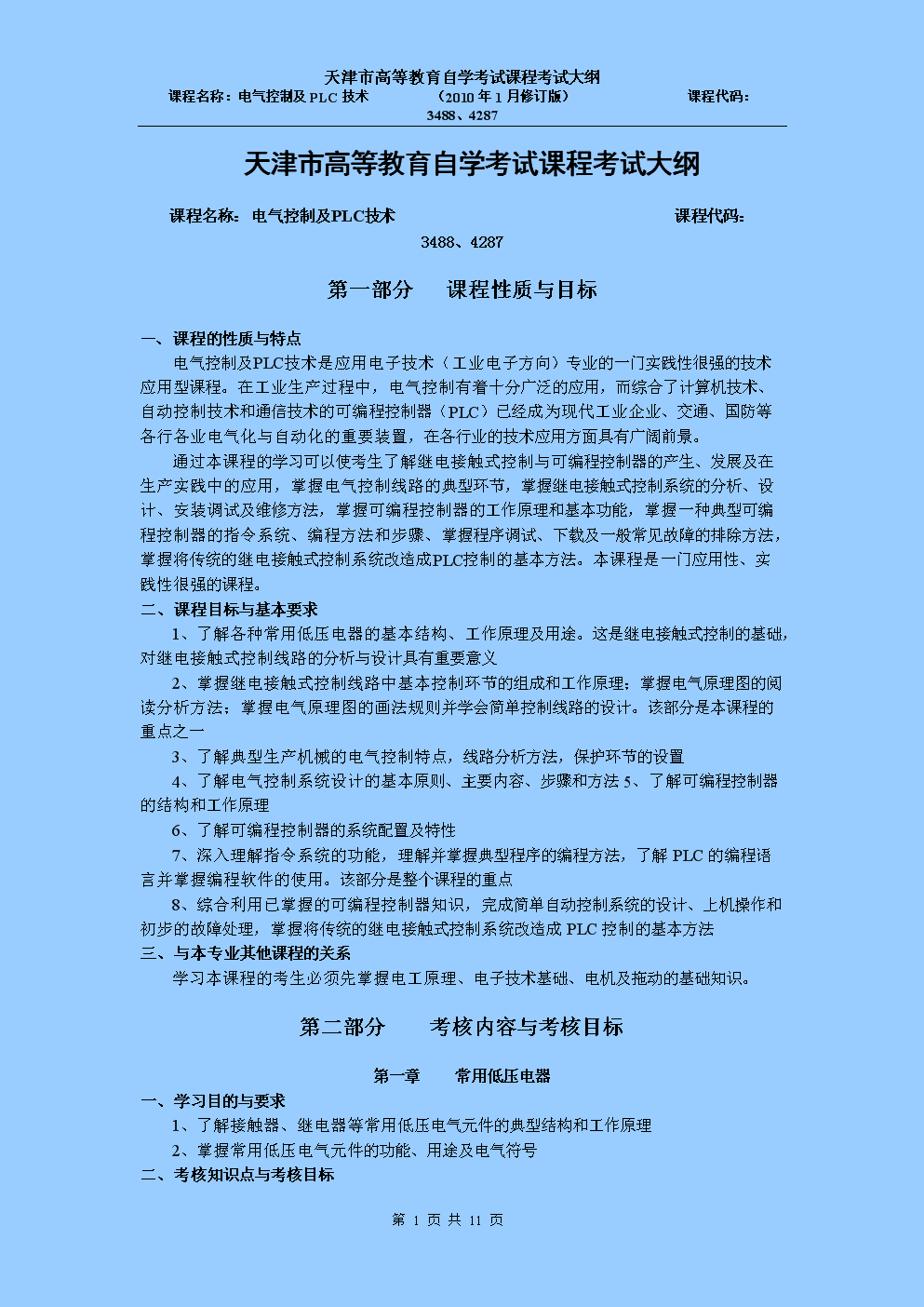 天津市高等教育自学考试课程考试大纲
课程名称：电气控制及 PLC 技术　　（2010 年 1 月修订版）　　课程代码：3488、4287

天津市高等教育自学考试课程考试大纲

课程名称：电气控制及PLC技术　　课程代码：3488、4287

第一部分　课程性质与目标

一、课程的性质与特点
电气控制及PLC技术是应用电子技术（工业电子方向）专业的一门实践性很强的技术应用型课程。在工业生产过程中，电气控制有着十分广泛的应用，而综合了计算机技术、自动控制技术和通信技术的可编程控制器（PLC）已经成为现代工业企业、交通、国防等各行各业电气化与自动化的重要装置，在各行业的技术应用方面具有广阔前景。
通过本课程的学习可以使考生了解继电接触式控制与可编程控制器的产生、发展及在生产实践中的应用，掌握电气控制线路的典型环节，掌握继电接触式控制系统的分析、设计、安装调试及维修方法，掌握可编程控制器的工作原理和基本功能，掌握一种典型可编程控制器的指令系统、编程方法和步骤、掌握程序调试、下载及一般常见故障的排除方法，掌握将传统的继电接触式控制系统改造成PLC控制的基本方法。本课程是一门应用性、实践性很强的课程。
二、课程目标与基本要求
1、了解各种常用低压电器的基本结构、工作原理及用途。这是继电接触式控制的基础，对继电接触式控制线路的分析与设计具有重要意义
2、掌握继电接触式控制线路中基本控制环节的组成和工作原理；掌握电气原理图的阅读分析方法；掌握电气原理图的画法规则并学会简单控制线路的设计。该部分是本课程的重点之一
3、了解典型生产机械的电气控制特点，线路分析方法，保护环节的设置
4、了解电气控制系统设计的基本原则、主要内容、步骤和方法 5、了解可编程控制器的结构和工作原理
6、了解可编程控制器的系统配置及特性
7、深入理解指令系统的功能，理解并掌握典型程序的编程方法，了解 PLC 的编程语言并掌握编程软件的使用。该部分是整个课程的重点
8、综合利用已掌握的可编程控制器知识，完成简单自动控制系统的设计、上机操作和初步的故障处理，掌握将传统的继电接触式控制系统改造成 PLC 控制的基本方法
三、与本专业其他课程的关系
学习本课程的考生必须先掌握电工原理、电子技术基础、电机及拖动的基础知识。

第二部分　考核内容与考核目标

第一章　常用低压电器

一、学习目的与要求
1、了解接触器、继电器等常用低压电气元件的典型结构和工作原理
2、掌握常用低压电气元件的功能、用途及电气符号
二、考核知识点与考核目标

第 1 页 共 11 页